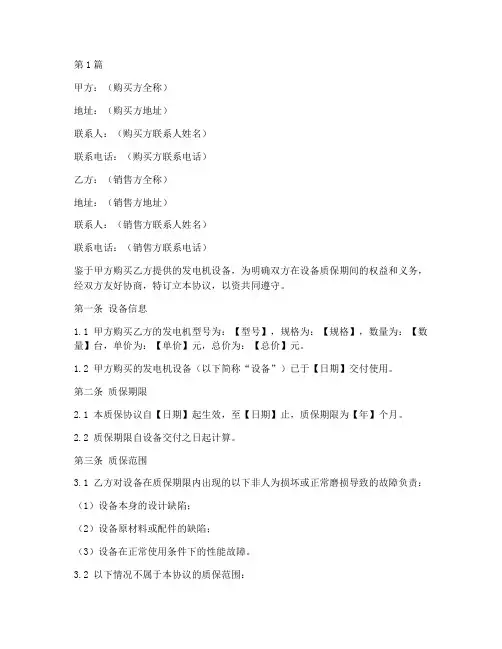 第1篇

甲方：（购买方全称）

地址：（购买方地址）

联系人：（购买方联系人姓名）

联系电话：（购买方联系电话）

乙方：（销售方全称）

地址：（销售方地址）

联系人：（销售方联系人姓名）

联系电话：（销售方联系电话）

鉴于甲方购买乙方提供的发电机设备，为明确双方在设备质保期间的权益和义务，经双方友好协商，特订立本协议，以资共同遵守。

第一条 设备信息

1.1 甲方购买乙方的发电机型号为：【型号】，规格为：【规格】，数量为：【数量】台，单价为：【单价】元，总价为：【总价】元。

1.2 甲方购买的发电机设备（以下简称“设备”）已于【日期】交付使用。

第二条 质保期限

2.1 本质保协议自【日期】起生效，至【日期】止，质保期限为【年】个月。

2.2 质保期限自设备交付之日起计算。

第三条 质保范围

3.1 乙方对设备在质保期限内出现的以下非人为损坏或正常磨损导致的故障负责：

（1）设备本身的设计缺陷；

（2）设备原材料或配件的缺陷；

（3）设备在正常使用条件下的性能故障。

3.2 以下情况不属于本协议的质保范围：